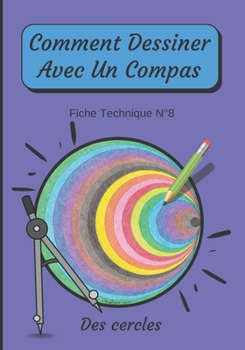 Comment Dessiner Avec Un Compas

Fiche Technique N°8

Des cercles